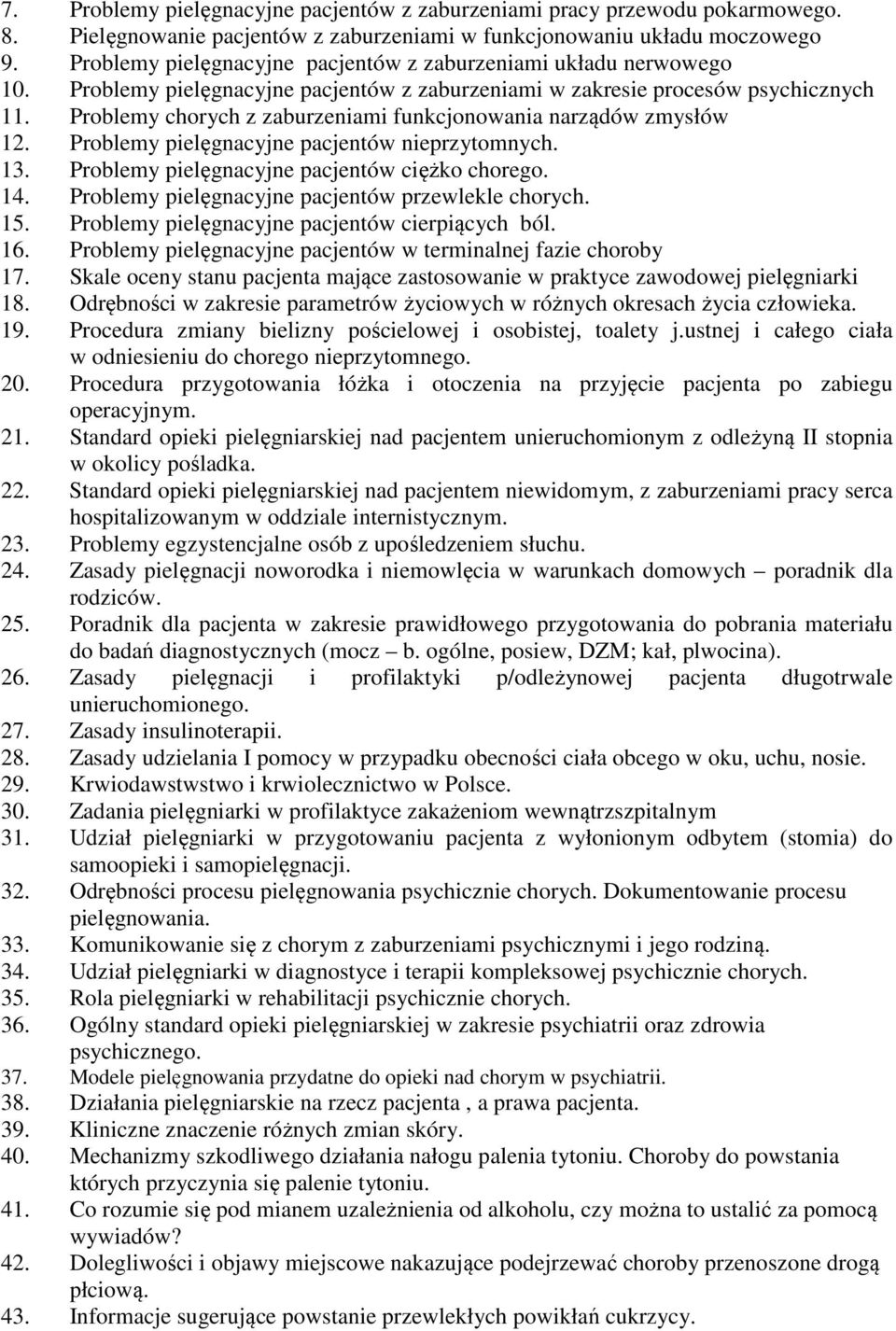 7. Problemy pielęgnacyjne pacjentów z zaburzeniami pracy przewodu pokarmowego.
8. Pielęgnowanie pacjentów z zaburzeniami w funkcjonowaniu układu moczowego
9. Problemy pielęgnacyjne pacjentów z zaburzeniami układu nerwowego
10. Problemy pielęgnacyjne pacjentów z zaburzeniami w zakresie procesów psychicznych
11. Problemy chorych z zaburzeniami funkcjonowania narządów zmysłów
12. Problemy pielęgnacyjne pacjentów nieprzytomnych.
13. Problemy pielęgnacyjne pacjentów ciężko chorego.
14. Problemy pielęgnacyjne pacjentów przewlekle chorych.
15. Problemy pielęgnacyjne pacjentów cierpiących ból.
16. Problemy pielęgnacyjne pacjentów w terminalnej fazie choroby
17. Skale oceny stanu pacjenta mające zastosowanie w praktyce zawodowej pielęgniarki
18. Odrębności w zakresie parametrów życiowych w różnych okresach życia człowieka.
19. Procedura zmiany bielizny pościelowej i osobistej, toalety j.ustnej i całego ciała w odniesieniu do chorego nieprzytomnego.
20. Procedura przygotowania łóżka i otoczenia na przyjęcie pacjenta po zabiegu operacyjnym.
21. Standard opieki pielęgniarskiej nad pacjentem unieruchomionym z odleżyną II stopnia w okolicy pośladka.
22. Standard opieki pielęgniarskiej nad pacjentem niewidomym, z zaburzeniami pracy serca hospitalizowanym w oddziale internistycznym.
23. Problemy egzystencjalne osób z upośledzeniem słuchu.
24. Zasady pielęgnacji noworodka i niemowlęcia w warunkach domowych – poradnik dla rodziców.
25. Poradnik dla pacjenta w zakresie prawidłowego przygotowania do pobrania materiału do badań diagnostycznych (mocz – b. ogólne, posiew, DZM; kał, plwocina).
26. Zasady pielęgnacji i profilaktyki p/odleżynowej pacjenta długotrwale unieruchomionego.
27. Zasady insulinoterapii.
28. Zasady udzielania I pomocy w przypadku obecności ciała obcego w oku, uchu, nosie.
29. Krwiodawstwstwo i krwiolecznictwo w Polsce.
30. Zadania pielęgniarki w profilaktyce zakażeniom wewnątrzszpitalnym
31. Udział pielęgniarki w przygotowaniu pacjenta z wyłonionym odbytem (stomia) do samoopieki i samopielęgnacji.
32. Odrębności procesu pielęgnowania psychicznie chorych. Dokumentowanie procesu pielęgnowania.
33. Komunikowanie się z chorym z zaburzeniami psychicznymi i jego rodziną.
34. Udział pielęgniarki w diagnostyce i terapii kompleksowej psychicznie chorych.
35. Rola pielęgniarki w rehabilitacji psychicznie chorych.
36. Ogólny standard opieki pielęgniarskiej w zakresie psychiatrii oraz zdrowia psychicznego.
37. Modele pielęgnowania przydatne do opieki nad chorym w psychiatrii.
38. Działania pielęgniarskie na rzecz pacjenta , a prawa pacjenta.
39. Kliniczne znaczenie różnych zmian skóry.
40. Mechanizmy szkodliwego działania nałogu palenia tytoniu. Choroby do powstania których przyczynia się palenie tytoniu.
41. Co rozumie się pod mianem uzależnienia od alkoholu, czy można to ustalić za pomocą wywiadów?
42. Dolegliwości i objawy miejscowe nakazujące podejrzewać choroby przenoszone drogą płciową.
43. Informacje sugerujące powstanie przewlekłych powikłań cukrzycy.